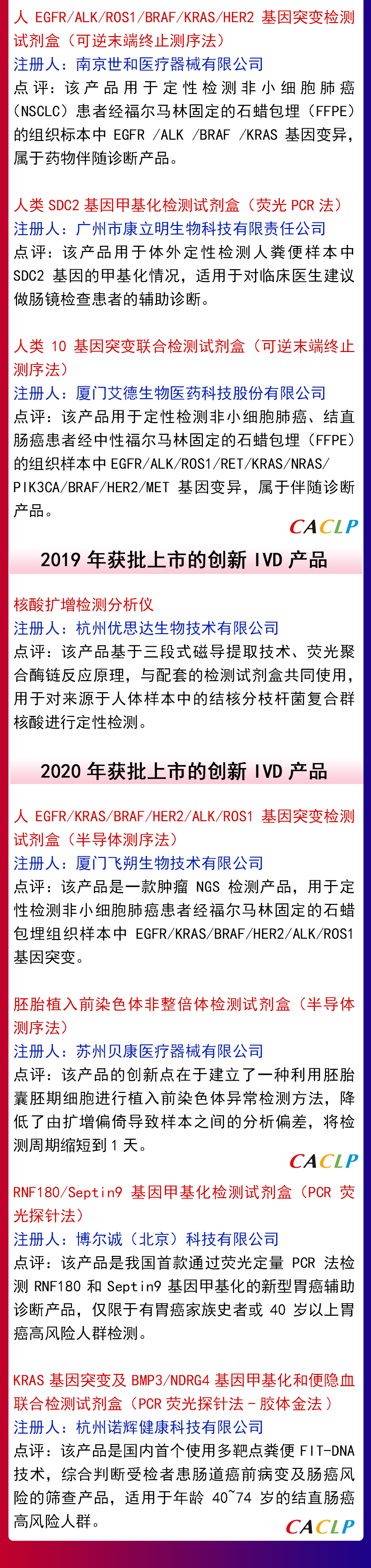 人 EGFR/ALK/ROS1/BRAF/KRAS/HER2 基因突变检测试剂盒（可逆末端终止测序法）
注册人：南京世和医疗器械有限公司
点评：该产品用于定性检测非小细胞肺癌（NSCLC）患者经福尔马林固定的石蜡包埋（FFPE）的组织标本中 EGFR /ALK /BRAF /KRAS 基因变异，属于药物伴随诊断产品。

人类 SDC2 基因甲基化检测试剂盒（荧光 PCR 法）
注册人：广州市康立明生物科技有限责任公司
点评：该产品用于体外定性检测人粪便样本中 SDC2 基因的甲基化情况，适用于对临床医生建议做肠镜检查患者的辅助诊断。

人类 10 基因突变联合检测试剂盒（可逆末端终止测序法）
注册人：厦门艾德生物医药科技股份有限公司
点评：该产品用于定性检测非小细胞肺癌、结直肠癌患者经中性福尔马林固定的石蜡包埋（FFPE）的组织样本中 EGFR/ALK/ROS1/RET/KRAS/NRAS/PIK3CA/BRAF/HER2/MET 基因变异，属于伴随诊断产品。

CACLP

2019 年获批上市的创新 IVD 产品

核酸扩增检测分析仪
注册人：杭州优思达生物技术有限公司
点评：该产品基于三段式磁导提取技术、荧光聚合酶链反应原理，与配套的检测试剂盒共同使用，用于对来源于人体样本中的结核分枝杆菌复合群核酸进行定性检测。

2020 年获批上市的创新 IVD 产品

人 EGFR/KRAS/BRAF/HER2/ALK/ROS1 基因突变检测试剂盒（半导体测序法）
注册人：厦门飞朔生物技术有限公司
点评：该产品是一款肿瘤 NGS 检测产品，用于定性检测非小细胞肺癌患者经福尔马林固定的石蜡包埋组织样本中 EGFR/KRAS/BRAF/HER2/ALK/ROS1 基因突变。

胚胎植入前染色体非整倍体检测试剂盒（半导体测序法）
注册人：苏州贝康医疗器械有限公司
点评：该产品的创新点在于建立了一种利用胚胎囊胚期细胞进行植入前染色体异常检测方法，降低了由扩增偏倚导致样本之间的分析偏差，将检测周期缩短到 1 天。

CACLP

RNF180/Septin9 基因甲基化检测试剂盒（PCR 荧光探针法）
注册人：博尔诚（北京）科技有限公司
点评：该产品是我国首款通过荧光定量 PCR 法检测 RNF180 和 Septin9 基因甲基化的新型胃癌辅助诊断产品，仅限于有胃癌家族史者或 40 岁以上胃癌高风险人群检测。

KRAS 基因突变及 BMP3/NDRG4 基因甲基化和便隐血联合检测试剂盒（PCR 荧光探针法－胶体金法）
注册人：杭州诺辉健康科技有限公司
点评：该产品是国内首个使用多靶点粪便 FIT-DNA 技术，综合判断受检者患肠道癌前病变及肠癌风险的筛查产品，适用于年龄 40~74 岁的结直肠癌高风险人群。

CACLP